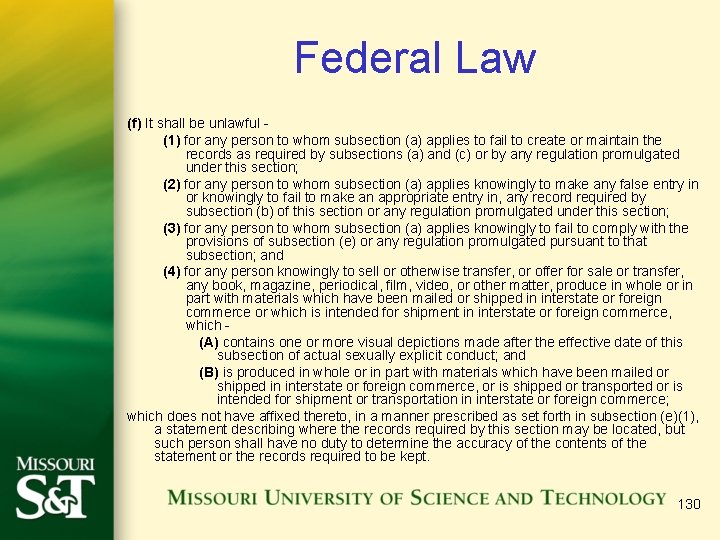 Federal Law

(f) It shall be unlawful -

(1) for any person to whom subsection (a) applies to fail to create or maintain the records as required by subsections (a) and (c) or by any regulation promulgated under this section;

(2) for any person to whom subsection (a) applies knowingly to make any false entry in or knowingly to fail to make an appropriate entry in, any record required by subsection (b) of this section or any regulation promulgated under this section;

(3) for any person to whom subsection (a) applies knowingly to fail to comply with the provisions of subsection (e) or any regulation promulgated pursuant to that subsection; and

(4) for any person knowingly to sell or otherwise transfer, or offer for sale or transfer, any book, magazine, periodical, film, video, or other matter, produce in whole or in part with materials which have been mailed or shipped in interstate or foreign commerce or which is intended for shipment in interstate or foreign commerce, which -

(A) contains one or more visual depictions made after the effective date of this subsection of actual sexually explicit conduct; and

(B) is produced in whole or in part with materials which have been mailed or shipped in interstate or foreign commerce, or is shipped or transported or is intended for shipment or transportation in interstate or foreign commerce;

which does not have affixed thereto, in a manner prescribed as set forth in subsection (e)(1), a statement describing where the records required by this section may be located, but such person shall have no duty to determine the accuracy of the contents of the statement or the records required to be kept.

MISSOURI S&T

MISSOURI UNIVERSITY OF SCIENCE AND TECHNOLOGY

130